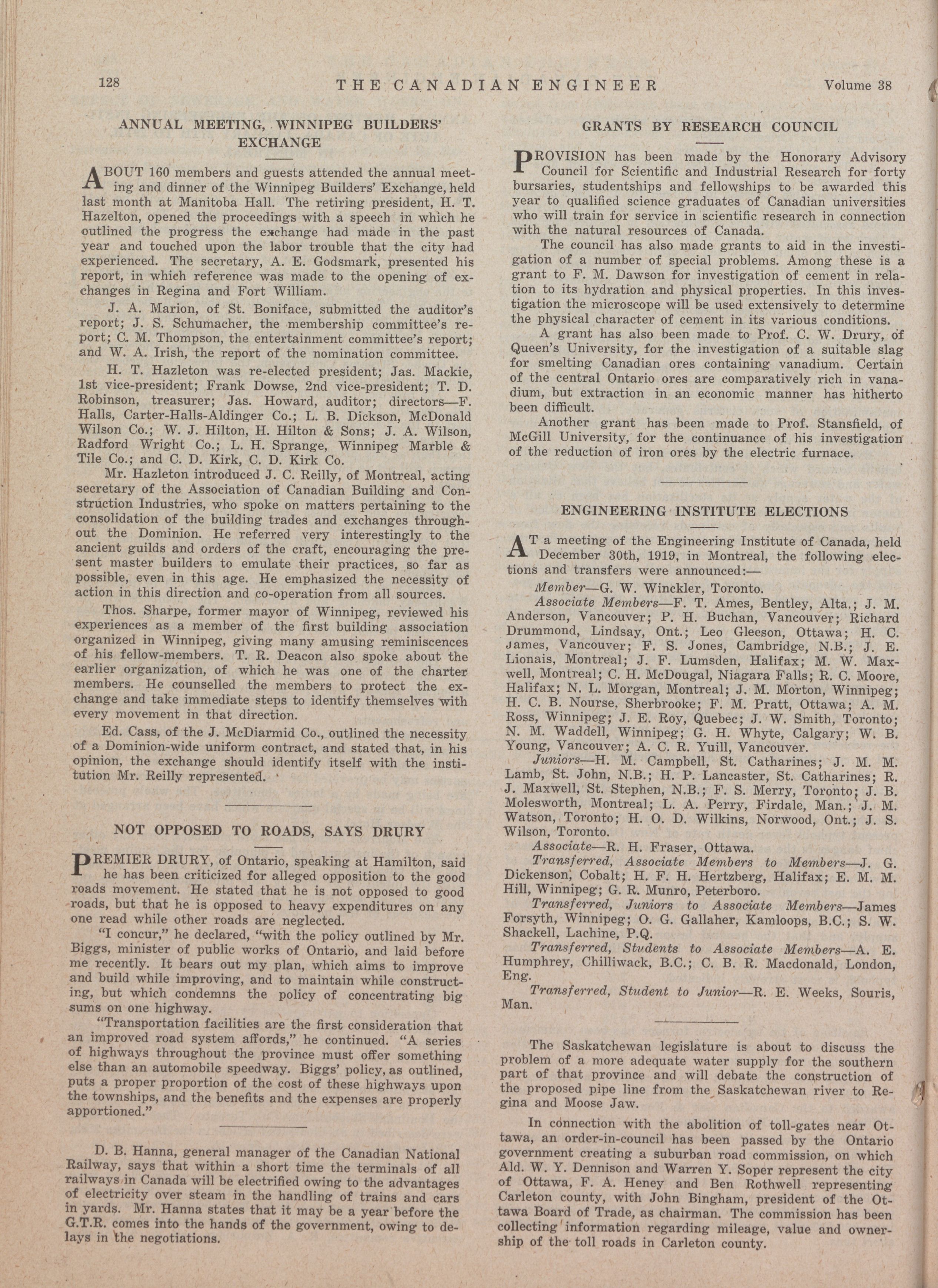 128 THE CANADIAN ENGINEER Volume 38

ANNUAL MEETING, WINNIPEG BUILDERS' EXCHANGE

ABOUT 160 members and guests attended the annual meeting and dinner of the Winnipeg Builders' Exchange, held last month at Manitoba Hall. The retiring president, H. T. Hazelton, opened the proceedings with a speech in which he outlined the progress the exchange had made in the past year and touched upon the labor trouble that the city had experienced. The secretary, A. E. Godsmark, presented his report, in which reference was made to the opening of exchanges in Regina and Fort William.

J. A. Marion, of St. Boniface, submitted the auditor's report; J. S. Schumacher, the membership committee's report; C. M. Thompson, the entertainment committee's report; and W. A. Irish, the report of the nomination committee.

H. T. Hazleton was re-elected president; Jas. Mackie, 1st vice-president; Frank Dowse, 2nd vice-president; T. D. Robinson, treasurer; Jas. Howard, auditor; directors—F. Halls, Carter-Halls-Aldinger Co.; L. B. Dickson, McDonald Wilson Co.; W. J. Hilton, H. Hilton & Sons; J. A. Wilson, Radford Wright Co.; L. H. Sprange, Winnipeg Marble & Tile Co.; and C. D. Kirk, C. D. Kirk Co.

Mr. Hazleton introduced J. C. Reilly, of Montreal, acting secretary of the Association of Canadian Building and Construction Industries, who spoke on matters pertaining to the consolidation of the building trades and exchanges throughout the Dominion. He referred very interestingly to the ancient guilds and orders of the craft, encouraging the present master builders to emulate their practices, so far as possible, even in this age. He emphasized the necessity of action in this direction and co-operation from all sources.

Thos. Sharpe, former mayor of Winnipeg, reviewed his experiences as a member of the first building association organized in Winnipeg, giving many amusing reminiscences of his fellow-members. T. R. Deacon also spoke about the earlier organization, of which he was one of the charter members. He counselled the members to protect the exchange and take immediate steps to identify themselves with every movement in that direction.

Ed. Cass, of the J. McDiarmid Co., outlined the necessity of a Dominion-wide uniform contract, and stated that, in his opinion, the exchange should identify itself with the institution Mr. Reilly represented.

NOT OPPOSED TO ROADS, SAYS DRURY

PREMIER DRURY, of Ontario, speaking at Hamilton, said he has been criticized for alleged opposition to the good roads movement. He stated that he is not opposed to good roads, but that he is opposed to heavy expenditures on any one read while other roads are neglected.

"I concur," he declared, "with the policy outlined by Mr. Biggs, minister of public works of Ontario, and laid before me recently. It bears out my plan, which aims to improve and build while improving, and to maintain while constructing, but which condemns the policy of concentrating big sums on one highway.

"Transportation facilities are the first consideration that an improved road system affords," he continued. "A series of highways throughout the province must offer something else than an automobile speedway. Biggs' policy, as outlined, puts a proper proportion of the cost of these highways upon the townships, and the benefits and the expenses are properly apportioned."

D. B. Hanna, general manager of the Canadian National Railway, says that within a short time the terminals of all railways in Canada will be electrified owing to the advantages of electricity over steam in the handling of trains and cars in yards. Mr. Hanna states that it may be a year before the G.T.R. comes into the hands of the government, owing to delays in the negotiations.

GRANTS BY RESEARCH COUNCIL

PROVISION has been made by the Honorary Advisory Council for Scientific and Industrial Research for forty bursaries, studentships and fellowships to be awarded this year to qualified science graduates of Canadian universities who will train for service in scientific research in connection with the natural resources of Canada.

The council has also made grants to aid in the investigation of a number of special problems. Among these is a grant to F. M. Dawson for investigation of cement in relation to its hydration and physical properties. In this investigation the microscope will be used extensively to determine the physical character of cement in its various conditions.

A grant has also been made to Prof. C. W. Drury, of Queen's University, for the investigation of a suitable slag for smelting Canadian ores containing vanadium. Certain of the central Ontario ores are comparatively rich in vanadium, but extraction in an economic manner has hitherto been difficult.

Another grant has been made to Prof. Stansfield, of McGill University, for the continuance of his investigation of the reduction of iron ores by the electric furnace.

ENGINEERING INSTITUTE ELECTIONS

AT a meeting of the Engineering Institute of Canada, held December 30th, 1919, in Montreal, the following elections and transfers were announced:—

Member—G. W. Winckler, Toronto.

Associate Members—F. T. Ames, Bentley, Alta.; J. M. Anderson, Vancouver; P. H. Buchan, Vancouver; Richard Drummond, Lindsay, Ont.; Leo Gleeson, Ottawa; H. C. James, Vancouver; F. S. Jones, Cambridge, N.B.; J. E. Lionais, Montreal; J. F. Lumsden, Halifax; M. W. Maxwell, Montreal; C. H. McDougal, Niagara Falls; R. C. Moore, Halifax; N. L. Morgan, Montreal; J. M. Morton, Winnipeg; H. C. B. Nourse, Sherbrooke; F. M. Pratt, Ottawa; A. M. Ross, Winnipeg; J. E. Roy, Quebec; J. W. Smith, Toronto; N. M. Waddell, Winnipeg; G. H. Whyte, Calgary; W. B. Young, Vancouver; A. C. R. Yuill, Vancouver.

Juniors—H. M. Campbell, St. Catharines; J. M. M. Lamb, St. John, N.B.; H. P. Lancaster, St. Catharines; R. J. Maxwell, St. Stephen, N.B.; F. S. Merry, Toronto; J. B. Molesworth, Montreal; L. A. Perry, Firdale, Man.; J. M. Watson, Toronto; H. O. D. Wilkins, Norwood, Ont.; J. S. Wilson, Toronto.

Associate—R. H. Fraser, Ottawa.

Transferred, Associate Members to Members—J. G. Dickenson, Cobalt; H. F. H. Hertzberg, Halifax; E. M. M. Hill, Winnipeg; G. R. Munro, Peterboro.

Transferred, Juniors to Associate Members—James Forsyth, Winnipeg; O. G. Gallaher, Kamloops, B.C.; S. W. Shackell, Lachine, P.Q.

Transferred, Students to Associate Members—A. E. Humphrey, Chilliwack, B.C.; C. B. R. Macdonald, London, Eng.

Transferred, Student to Junior—R. E. Weeks, Souris, Man.

The Saskatchewan legislature is about to discuss the problem of a more adequate water supply for the southern part of that province and will debate the construction of the proposed pipe line from the Saskatchewan river to Regina and Moose Jaw.

In connection with the abolition of toll-gates near Ottawa, an order-in-council has been passed by the Ontario government creating a suburban road commission, on which Ald. W. Y. Dennison and Warren Y. Soper represent the city of Ottawa, F. A. Heney and Ben Rothwell representing Carleton county, with John Bingham, president of the Ottawa Board of Trade, as chairman. The commission has been collecting information regarding mileage, value and ownership of the toll roads in Carleton county.